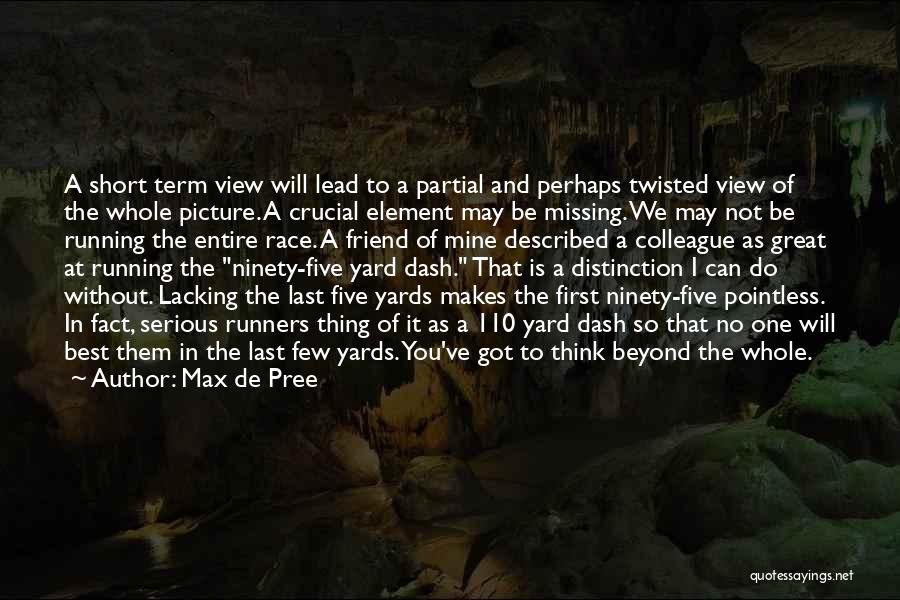 A short term view will lead to a partial and perhaps twisted view of the whole picture. A crucial element may be missing. We may not be running the entire race. A friend of mine described a colleague as great at running the "ninety-five yard dash." That is a distinction I can do without. Lacking the last five yards makes the first ninety-five pointless. In fact, serious runners thing of it as a 110 yard dash so that no one will best them in the last few yards. You've got to think beyond the whole.
~ Author: Max de Pree

quotessayings.net